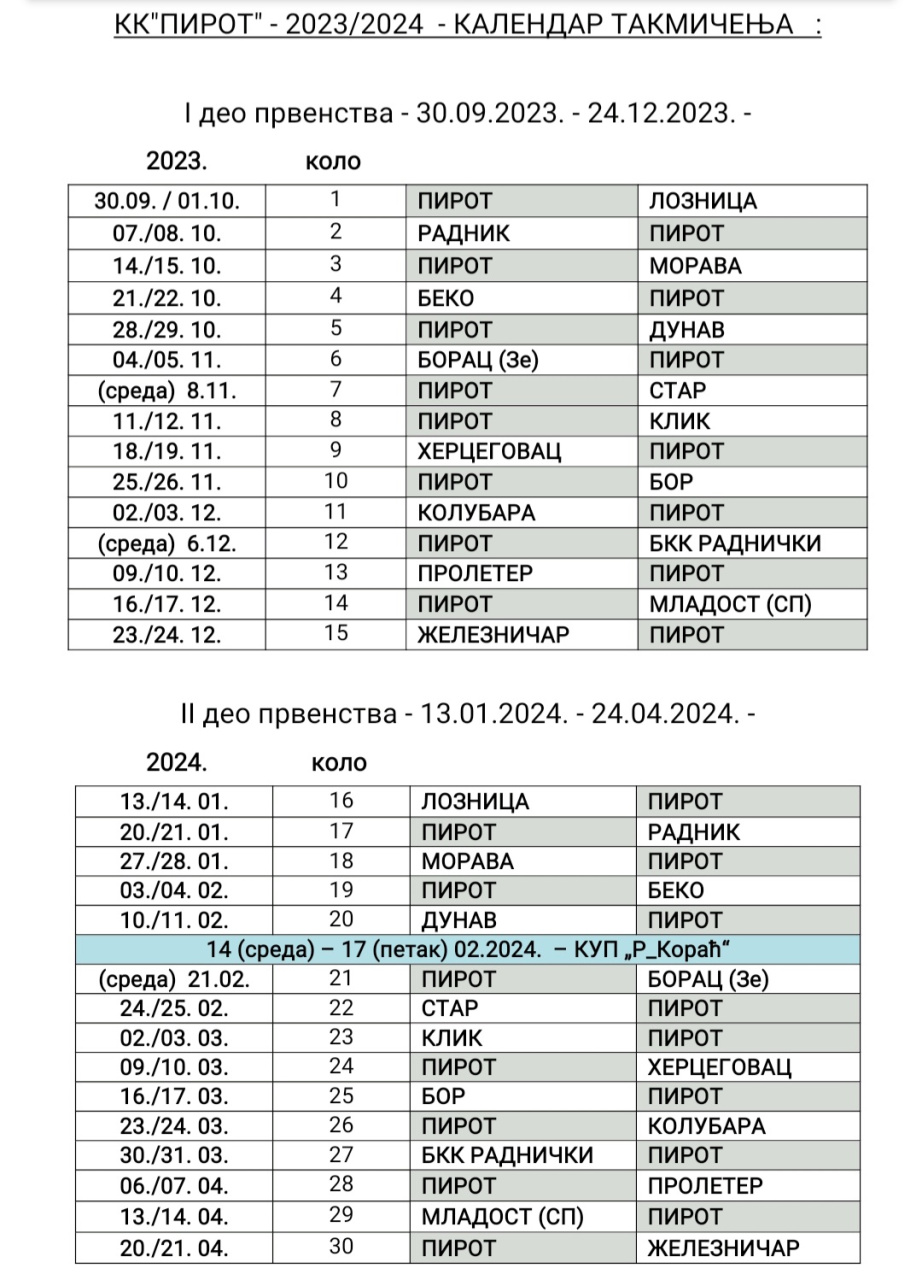 КК"ПИРОТ" - 2023/2024 - КАЛЕНДАР ТАКМИЧЕЊА :

I део првенства - 30.09.2023. - 24.12.2023. -

| 2023. | коло | | |
|---|---|---|---|
| 30.09. / 01.10. | 1 | ПИРОТ | ЛОЗНИЦА |
| 07./08. 10. | 2 | РАДНИК | ПИРОТ |
| 14./15. 10. | 3 | ПИРОТ | МОРАВА |
| 21./22. 10. | 4 | БЕКО | ПИРОТ |
| 28./29. 10. | 5 | ПИРОТ | ДУНАВ |
| 04./05. 11. | 6 | БОРАЦ (Зе) | ПИРОТ |
| (среда) 8.11. | 7 | ПИРОТ | СТАР |
| 11./12. 11. | 8 | ПИРОТ | КЛИК |
| 18./19. 11. | 9 | ХЕРЦЕГОВАЦ | ПИРОТ |
| 25./26. 11. | 10 | ПИРОТ | БОР |
| 02./03. 12. | 11 | КОЛУБАРА | ПИРОТ |
| (среда) 6.12. | 12 | ПИРОТ | БКК РАДНИЧКИ |
| 09./10. 12. | 13 | ПРОЛЕТЕР | ПИРОТ |
| 16./17. 12. | 14 | ПИРОТ | МЛАДОСТ (СП) |
| 23./24. 12. | 15 | ЖЕЛЕЗНИЧАР | ПИРОТ |

II део првенства - 13.01.2024. - 24.04.2024. -

| 2024. | коло | | |
|---|---|---|---|
| 13./14. 01. | 16 | ЛОЗНИЦА | ПИРОТ |
| 20./21. 01. | 17 | ПИРОТ | РАДНИК |
| 27./28. 01. | 18 | МОРАВА | ПИРОТ |
| 03./04. 02. | 19 | ПИРОТ | БЕКО |
| 10./11. 02. | 20 | ДУНАВ | ПИРОТ |
| 14 (среда) – 17 (петак) 02.2024. – КУП „Р_Кораћ“ | | | |
| (среда) 21.02. | 21 | ПИРОТ | БОРАЦ (Зе) |
| 24./25. 02. | 22 | СТАР | ПИРОТ |
| 02./03. 03. | 23 | КЛИК | ПИРОТ |
| 09./10. 03. | 24 | ПИРОТ | ХЕРЦЕГОВАЦ |
| 16./17. 03. | 25 | БОР | ПИРОТ |
| 23./24. 03. | 26 | ПИРОТ | КОЛУБАРА |
| 30./31. 03. | 27 | БКК РАДНИЧКИ | ПИРОТ |
| 06./07. 04. | 28 | ПИРОТ | ПРОЛЕТЕР |
| 13./14. 04. | 29 | МЛАДОСТ (СП) | ПИРОТ |
| 20./21. 04. | 30 | ПИРОТ | ЖЕЛЕЗНИЧАР |